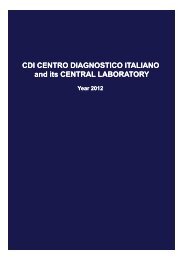 CDI CENTRO DIAGNOSTICO ITALIANO and its CENTRAL LABORATORY

Year 2012